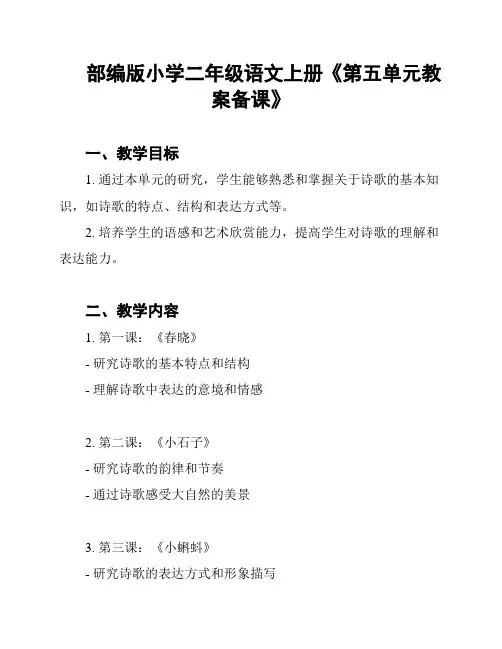 部编版小学二年级语文上册《第五单元教案备课》

一、教学目标

1. 通过本单元的研究，学生能够熟悉和掌握关于诗歌的基本知识，如诗歌的特点、结构和表达方式等。

2. 培养学生的语感和艺术欣赏能力，提高学生对诗歌的理解和表达能力。

二、教学内容

1. 第一课：《春晓》

- 研究诗歌的基本特点和结构

- 理解诗歌中表达的意境和情感

2. 第二课：《小石子》

- 研究诗歌的韵律和节奏

- 通过诗歌感受大自然的美景

3. 第三课：《小蝌蚪》

- 研究诗歌的表达方式和形象描写